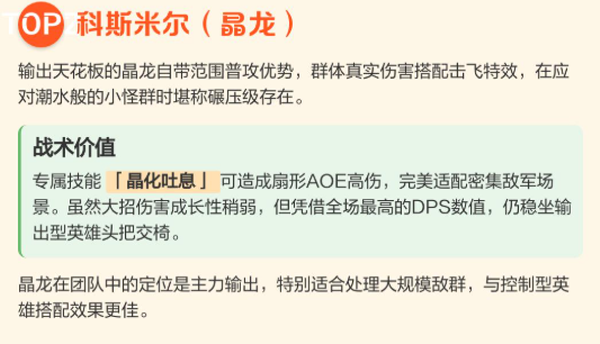 TOP 2 科斯米尔（晶龙）

输出天花板的晶龙自带范围普攻优势，群体真实伤害搭配击飞特效，在应对潮水般的小怪群时堪称碾压级存在。

战术价值

专属技能「晶化吐息」可造成扇形AOE高伤，完美适配密集敌军场景。虽然大招伤害成长性稍弱，但凭借全场最高的DPS数值，仍稳坐输出型英雄头把交椅。

晶龙在团队中的定位是主力输出，特别适合处理大规模敌群，与控制型英雄搭配效果更佳。